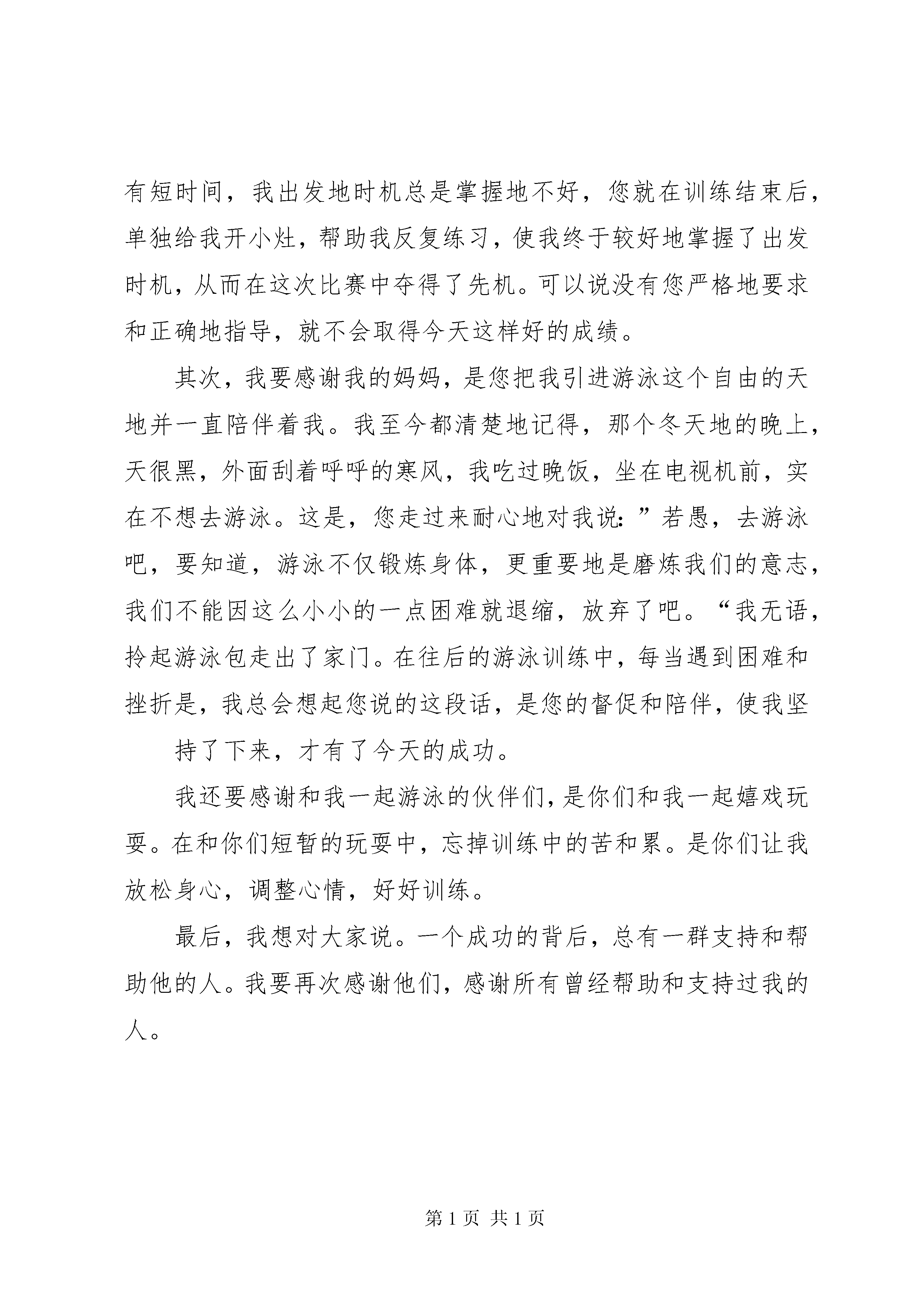 有短时间，我出发地时机总是掌握地不好，您就在训练结束后，单独给我开小灶，帮助我反复练习，使我终于较好地掌握了出发时机，从而在这次比赛中夺得了先机。可以说没有您严格地要求和正确地指导，就不会取得今天这样好的成绩。

其次，我要感谢我的妈妈，是您把我引进游泳这个自由的天地并一直陪伴着我。我至今都清楚地记得，那个冬天地的晚上，天很黑，外面刮着呼呼的寒风，我吃过晚饭，坐在电视机前，实在不想去游泳。这是，您走过来耐心地对我说：”若愚，去游泳吧，要知道，游泳不仅锻炼身体，更重要地是磨炼我们的意志，我们不能因这么小小的一点困难就退缩，放弃了吧。“我无语，拎起游泳包走出了家门。在往后的游泳训练中，每当遇到困难和挫折是，我总会想起您说的这段话，是您的督促和陪伴，使我坚

持了下来，才有了今天的成功。

我还要感谢和我一起游泳的伙伴们，是你们和我一起嬉戏玩耍。在和你们短暂的玩耍中，忘掉训练中的苦和累。是你们让我放松身心，调整心情，好好训练。

最后，我想对大家说。一个成功的背后，总有一群支持和帮助他的人。我要再次感谢他们，感谢所有曾经帮助和支持过我的人。

第 1 页 共 1 页